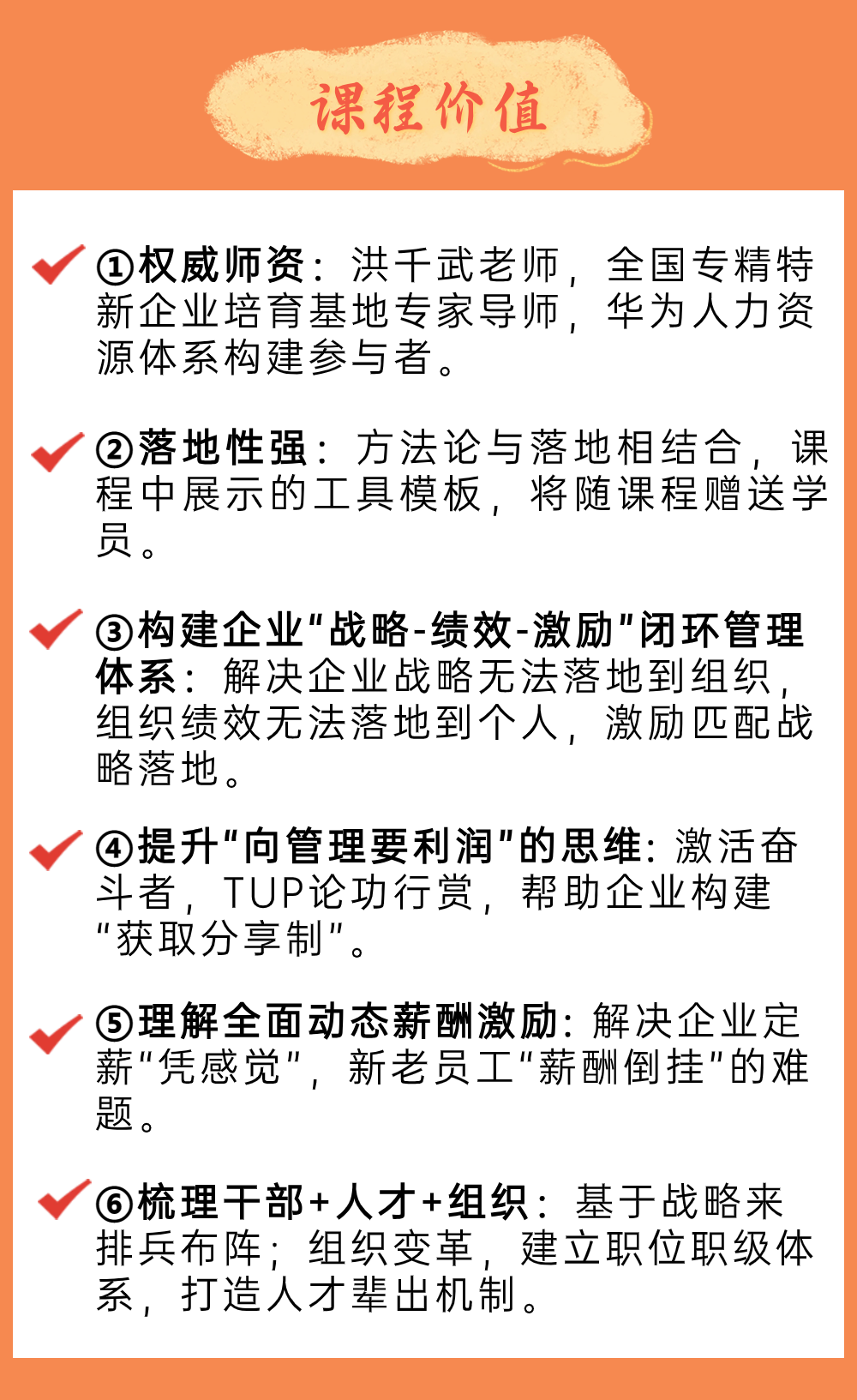 课程价值

①权威师资：洪千武老师，全国专精特新企业培育基地专家导师，华为人力资源体系构建参与者。

②落地性强：方法论与落地相结合，课程中展示的工具模板，将随课程赠送学员。

③构建企业“战略-绩效-激励”闭环管理体系：解决企业战略无法落地到组织，组织绩效无法落地到个人，激励匹配战略落地。

④提升“向管理要利润”的思维：激活奋斗者，TUP论功行赏，帮助企业构建“获取分享制”。

⑤理解全面动态薪酬激励：解决企业定薪“凭感觉”，新老员工“薪酬倒挂”的难题。

⑥梳理干部+人才+组织：基于战略来排兵布阵；组织变革，建立职位职级体系，打造人才辈出机制。